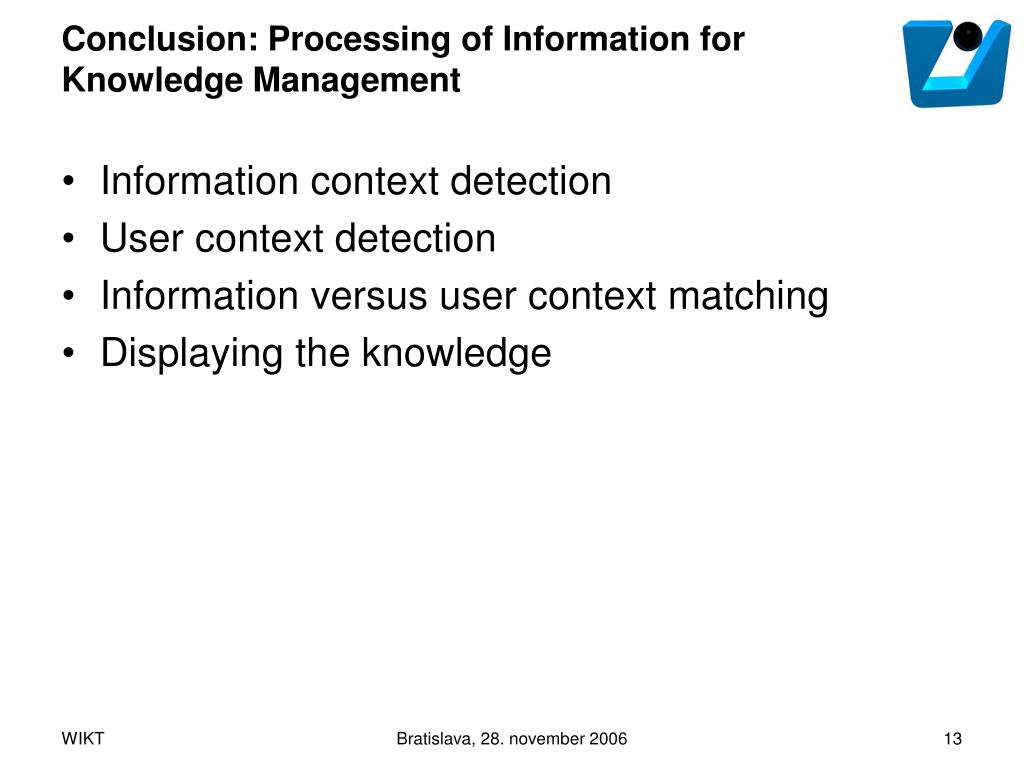 Conclusion: Processing of Information for Knowledge Management

• Information context detection
• User context detection
• Information versus user context matching
• Displaying the knowledge

WIKT

Bratislava, 28. november 2006

13